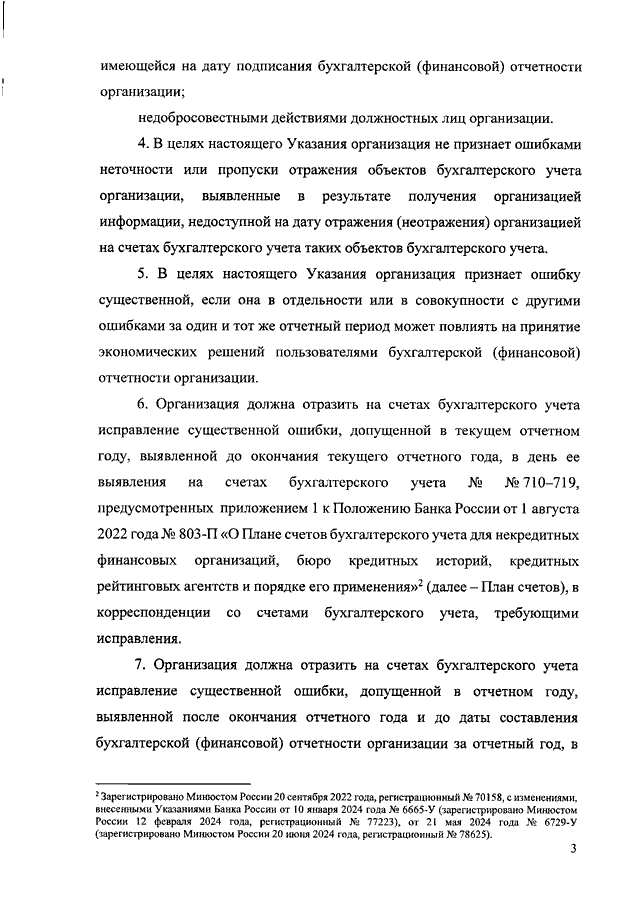 имеющейся на дату подписания бухгалтерской (финансовой) отчетности организации;

недобросовестными действиями должностных лиц организации.

4. В целях настоящего Указания организация не признает ошибками неточности или пропуски отражения объектов бухгалтерского учета организации, выявленные в результате получения организацией информации, недоступной на дату отражения (неотражения) организацией на счетах бухгалтерского учета таких объектов бухгалтерского учета.

5. В целях настоящего Указания организация признает ошибку существенной, если она в отдельности или в совокупности с другими ошибками за один и тот же отчетный период может повлиять на принятие экономических решений пользователями бухгалтерской (финансовой) отчетности организации.

6. Организация должна отразить на счетах бухгалтерского учета исправление существенной ошибки, допущенной в текущем отчетном году, выявленной до окончания текущего отчетного года, в день ее выявления на счетах бухгалтерского учета № № 710–719, предусмотренных приложением 1 к Положению Банка России от 1 августа 2022 года № 803-П «О Плане счетов бухгалтерского учета для некредитных финансовых организаций, бюро кредитных историй, кредитных рейтинговых агентств и порядке его применения»$^2$ (далее – План счетов), в корреспонденции со счетами бухгалтерского учета, требующими исправления.

7. Организация должна отразить на счетах бухгалтерского учета исправление существенной ошибки, допущенной в отчетном году, выявленной после окончания отчетного года и до даты составления бухгалтерской (финансовой) отчетности организации за отчетный год, в

$^2$ Зарегистрировано Минюстом России 20 сентября 2022 года, регистрационный № 70158, с изменениями, внесенными Указаниями Банка России от 10 января 2024 года № 6665-У (зарегистрировано Минюстом России 12 февраля 2024 года, регистрационный № 77223), от 21 мая 2024 года № 6729-У (зарегистрировано Минюстом России 20 июня 2024 года, регистрационный № 78625).

3